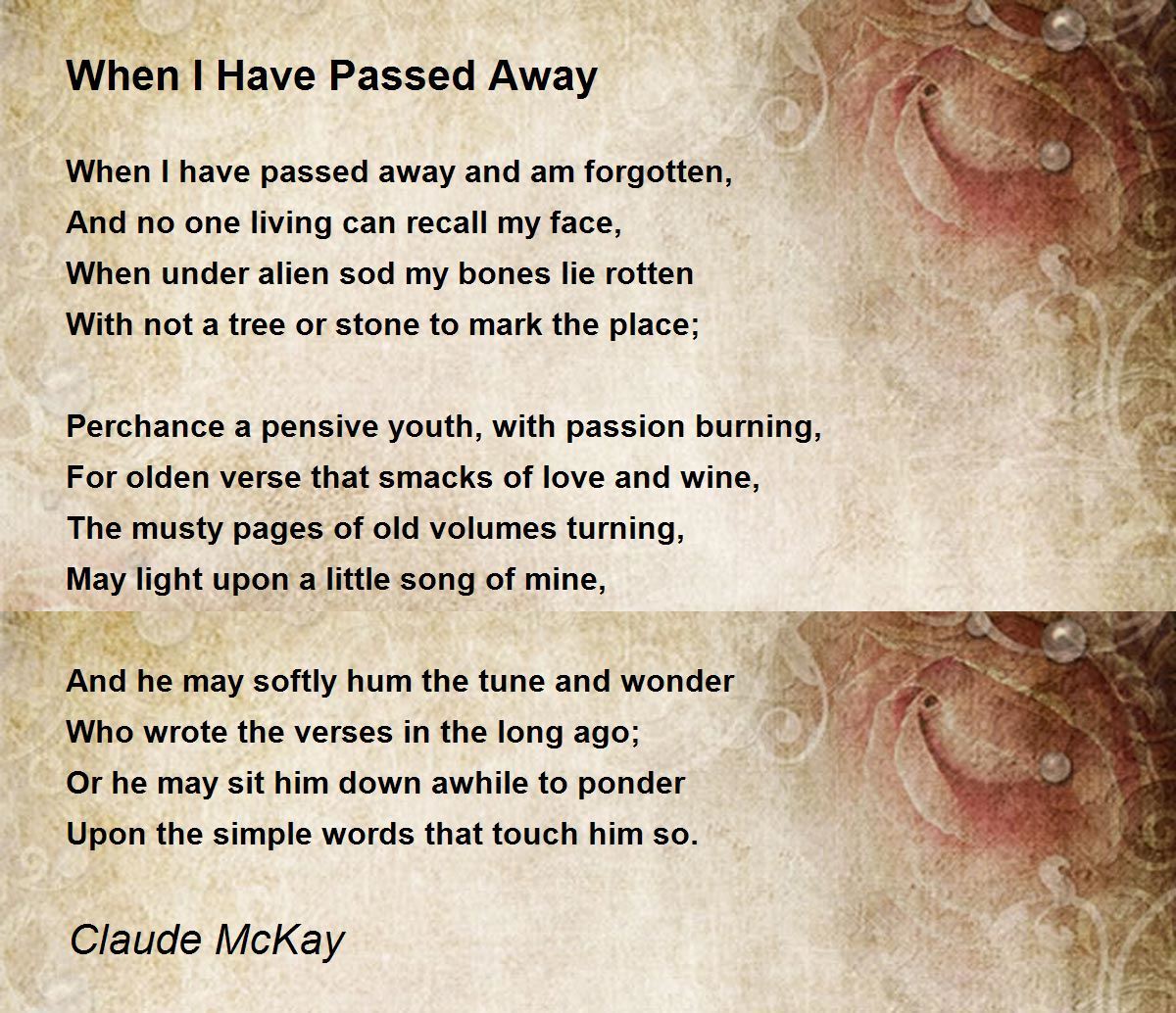 When I Have Passed Away

When I have passed away and am forgotten,
And no one living can recall my face,
When under alien sod my bones lie rotten
With not a tree or stone to mark the place;

Perchance a pensive youth, with passion burning,
For olden verse that smacks of love and wine,
The musty pages of old volumes turning,
May light upon a little song of mine,

And he may softly hum the tune and wonder
Who wrote the verses in the long ago;
Or he may sit him down awhile to ponder
Upon the simple words that touch him so.

Claude McKay